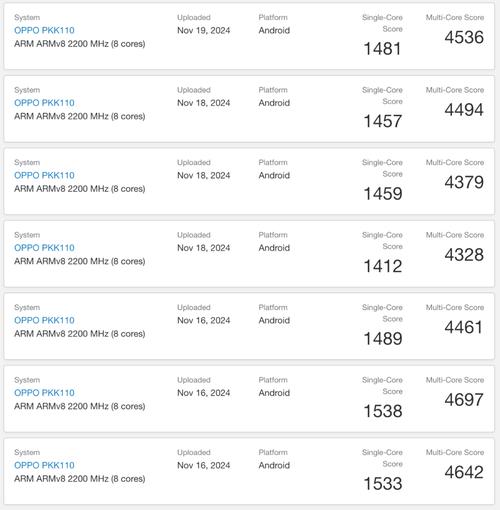 System
OPPO PKK110
ARM ARMv8 2200 MHz (8 cores)

Uploaded
Nov 19, 2024

Platform
Android

Single-Core Score
1481

Multi-Core Score
4536

System
OPPO PKK110
ARM ARMv8 2200 MHz (8 cores)

Uploaded
Nov 18, 2024

Platform
Android

Single-Core Score
1457

Multi-Core Score
4494

System
OPPO PKK110
ARM ARMv8 2200 MHz (8 cores)

Uploaded
Nov 18, 2024

Platform
Android

Single-Core Score
1459

Multi-Core Score
4379

System
OPPO PKK110
ARM ARMv8 2200 MHz (8 cores)

Uploaded
Nov 18, 2024

Platform
Android

Single-Core Score
1412

Multi-Core Score
4328

System
OPPO PKK110
ARM ARMv8 2200 MHz (8 cores)

Uploaded
Nov 16, 2024

Platform
Android

Single-Core Score
1489

Multi-Core Score
4461

System
OPPO PKK110
ARM ARMv8 2200 MHz (8 cores)

Uploaded
Nov 16, 2024

Platform
Android

Single-Core Score
1538

Multi-Core Score
4697

System
OPPO PKK110
ARM ARMv8 2200 MHz (8 cores)

Uploaded
Nov 16, 2024

Platform
Android

Single-Core Score
1533

Multi-Core Score
4642